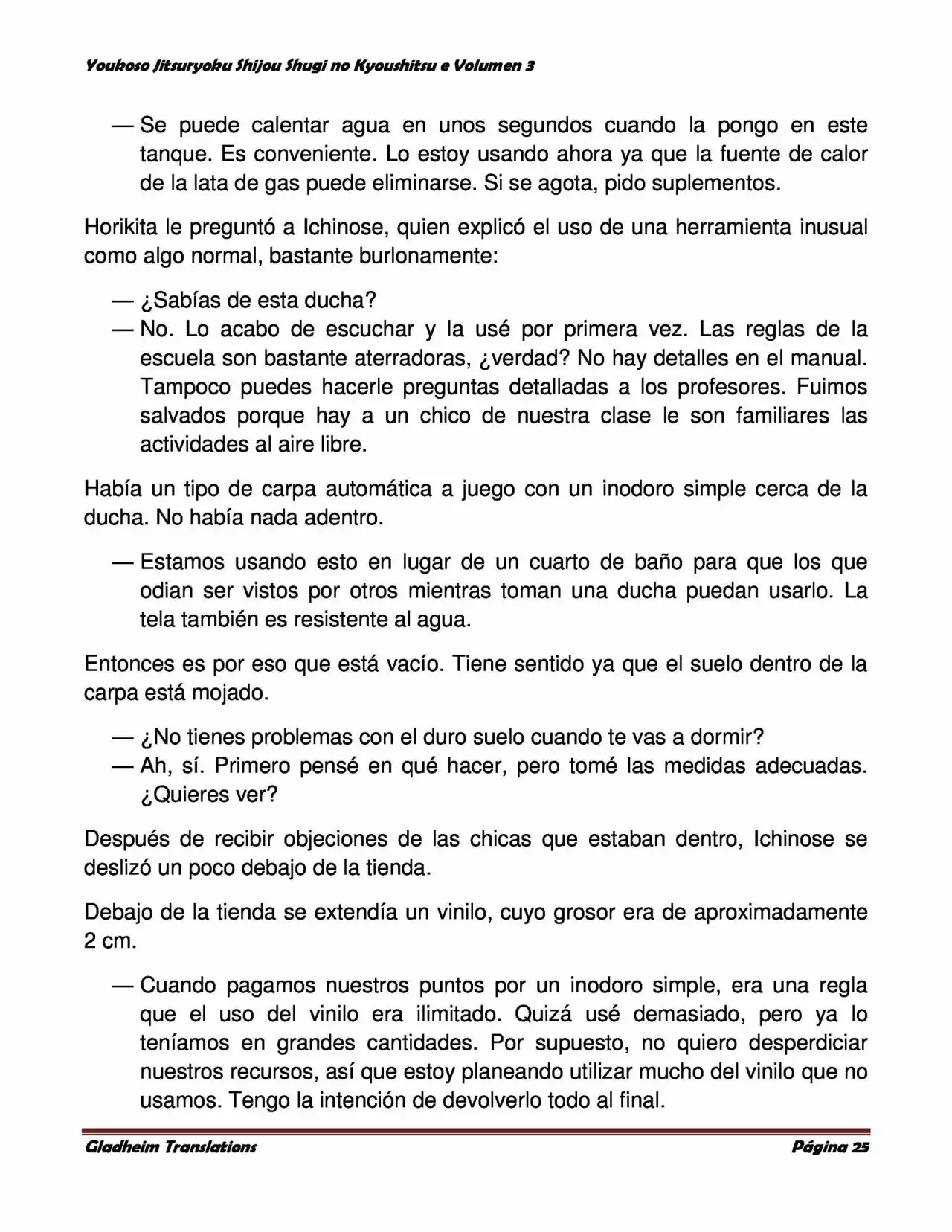 Youkoso Jitsuryoku Shijou Shugi no Kyoushitsu e Volumen 3

— Se puede calentar agua en unos segundos cuando la pongo en este tanque. Es conveniente. Lo estoy usando ahora ya que la fuente de calor de la lata de gas puede eliminarse. Si se agota, pido suplementos.

Horikita le preguntó a Ichinose, quien explicó el uso de una herramienta inusual como algo normal, bastante burlonamente:

— ¿Sabías de esta ducha?
— No. Lo acabo de escuchar y la usé por primera vez. Las reglas de la escuela son bastante aterradoras, ¿verdad? No hay detalles en el manual. Tampoco puedes hacerle preguntas detalladas a los profesores. Fuimos salvados porque hay a un chico de nuestra clase le son familiares las actividades al aire libre.

Había un tipo de carpa automática a juego con un inodoro simple cerca de la ducha. No había nada adentro.

— Estamos usando esto en lugar de un cuarto de baño para que los que odian ser vistos por otros mientras toman una ducha puedan usarlo. La tela también es resistente al agua.

Entonces es por eso que está vacío. Tiene sentido ya que el suelo dentro de la carpa está mojado.

— ¿No tienes problemas con el duro suelo cuando te vas a dormir?
— Ah, sí. Primero pensé en qué hacer, pero tomé las medidas adecuadas. ¿Quieres ver?

Después de recibir objeciones de las chicas que estaban dentro, Ichinose se deslizó un poco debajo de la tienda.

Debajo de la tienda se extendía un vinilo, cuyo grosor era de aproximadamente 2 cm.

— Cuando pagamos nuestros puntos por un inodoro simple, era una regla que el uso del vinilo era ilimitado. Quizá usé demasiado, pero ya lo teníamos en grandes cantidades. Por supuesto, no quiero desperdiciar nuestros recursos, así que estoy planeando utilizar mucho del vinilo que no usamos. Tengo la intención de devolverlo todo al final.

Gladheim Translations
Página 25